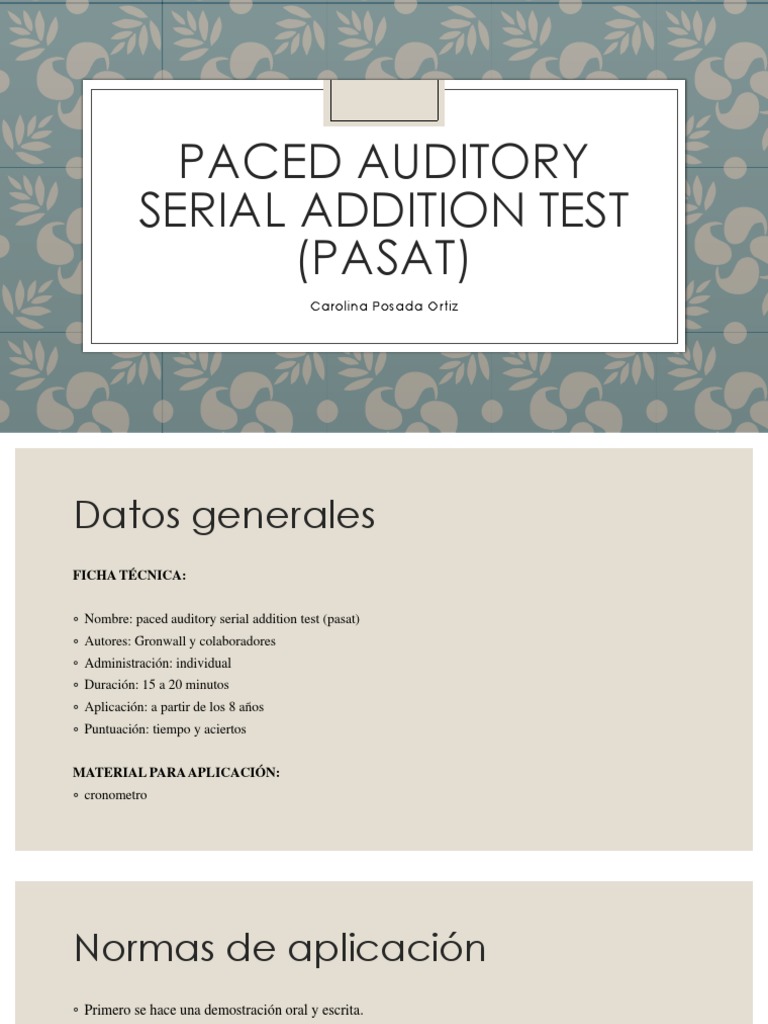 PACED AUDITORY SERIAL ADDITION TEST (PASAT)

Carolina Posada Ortiz

Datos generales

FICHA TÉCNICA:

◦ Nombre: paced auditory serial addition test (pasat)
◦ Autores: Gronwall y colaboradores
◦ Administración: individual
◦ Duración: 15 a 20 minutos
◦ Aplicación: a partir de los 8 años
◦ Puntuación: tiempo y aciertos

MATERIAL PARA APLICACIÓN:
◦ cronometro

Normas de aplicación

◦ Primero se hace una demostración oral y escrita.